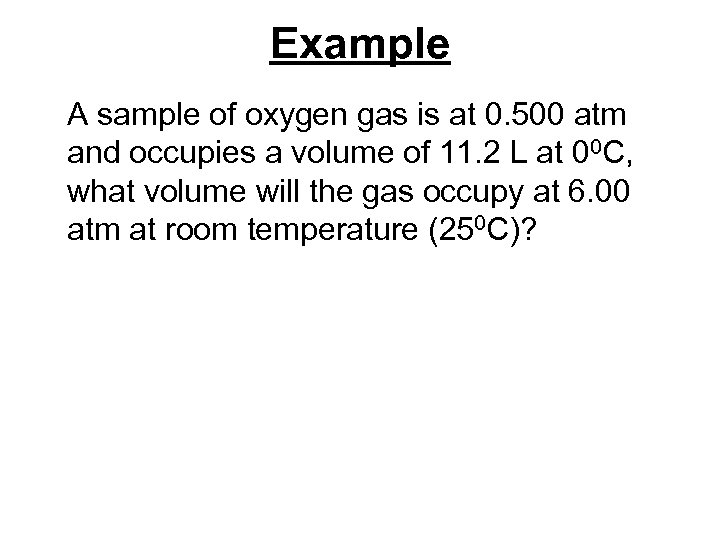 Example

A sample of oxygen gas is at 0.500 atm and occupies a volume of 11.2 L at $0^0$C, what volume will the gas occupy at 6.00 atm at room temperature ($25^0$C)?